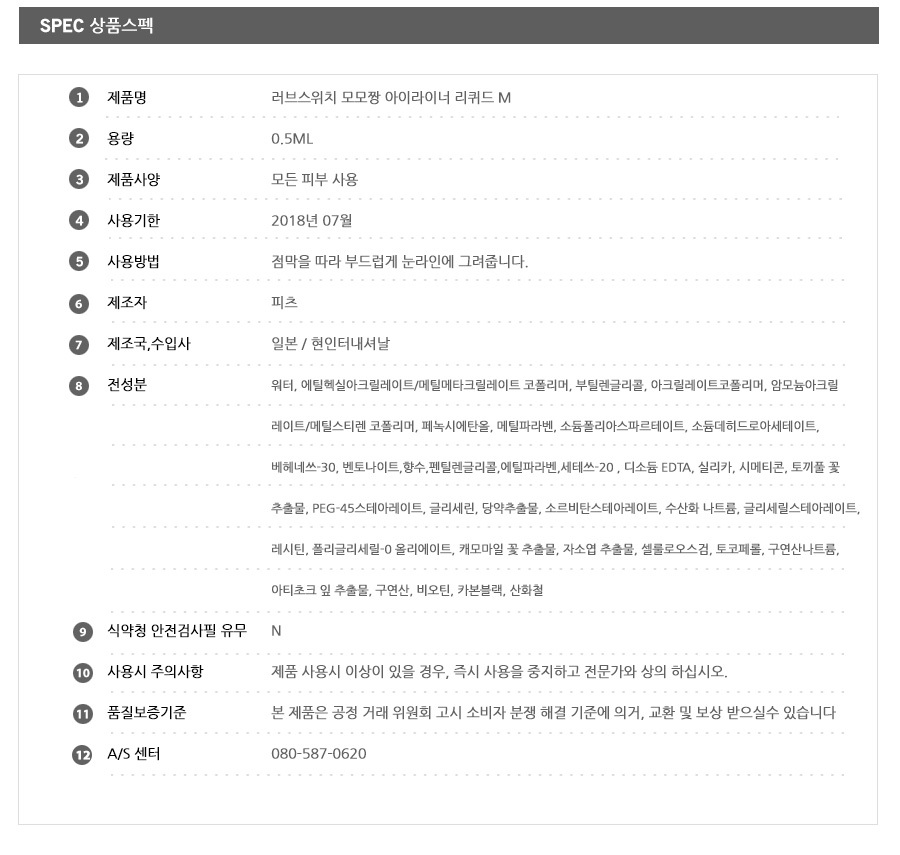 SPEC 상품스펙

1 제품명 러브스위치 모모짱 아이라이너 리퀴드 M

2 용량 0.5ML

3 제품사양 모든 피부 사용

4 사용기한 2018년 07월

5 사용방법 점막을 따라 부드럽게 눈라인에 그려줍니다.

6 제조자 피츠

7 제조국,수입사 일본 / 현인터내셔날

8 전성분 워터, 에틸헥실아크릴레이트/메틸메타크릴레이트 코폴리머, 부틸렌글리콜, 아크릴레이트코폴리머, 암모늄아크릴레이트/메틸스티렌 코폴리머, 페녹시에탄올, 메틸파라벤, 소듐폴리아스파르테이트, 소듐데히드로아세테이트, 베헤네쓰-30, 벤토나이트,향수,펜틸렌글리콜,에틸파라벤,세테쓰-20 , 디소듐 EDTA, 실리카, 시메티콘, 토끼풀 꽃 추출물, PEG-45스테아레이트, 글리세린, 당약추출물, 소르비탄스테아레이트, 수산화 나트륨, 글리세릴스테아레이트, 레시틴, 폴리글리세릴-0 올리에이트, 캐모마일 꽃 추출물, 자소엽 추출물, 셀룰로오스검, 토코페롤, 구연산나트륨, 아티초크 잎 추출물, 구연산, 비오틴, 카본블랙, 산화철

9 식약청 안전검사필 유무 N

10 사용시 주의사항 제품 사용시 이상이 있을 경우, 즉시 사용을 중지하고 전문가와 상의 하십시오.

11 품질보증기준 본 제품은 공정 거래 위원회 고시 소비자 분쟁 해결 기준에 의거, 교환 및 보상 받으실수 있습니다

12 A/S 센터 080-587-0620